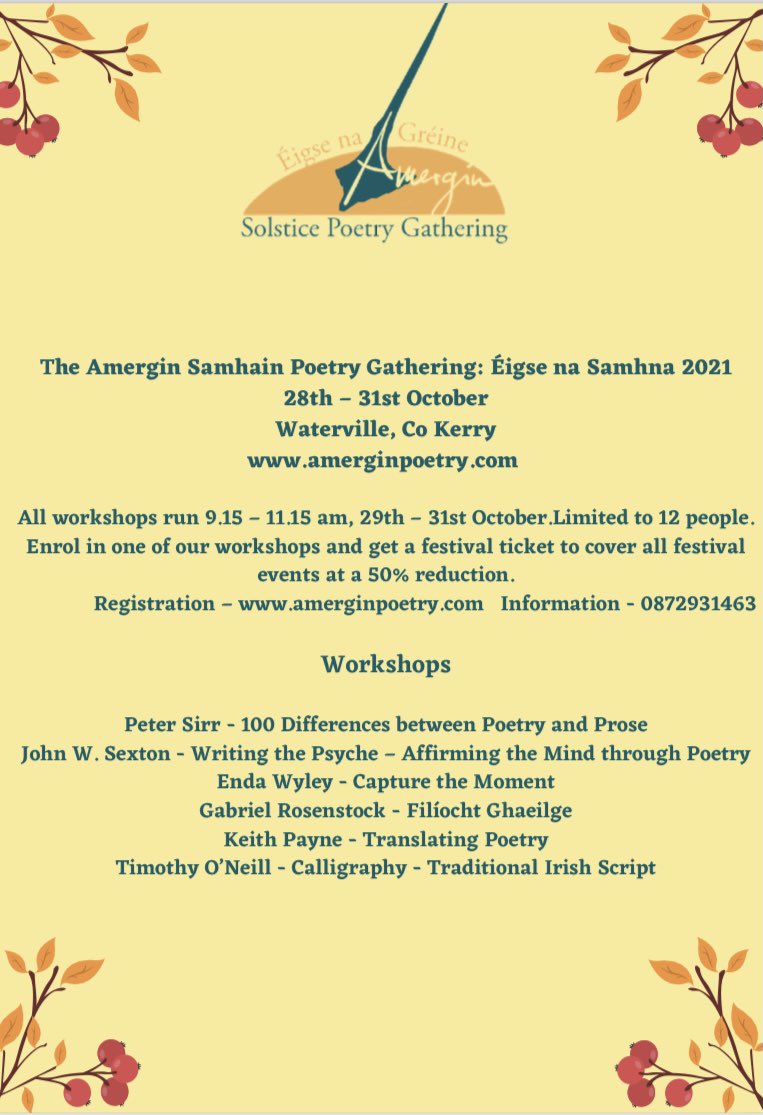 Éigse na Gréine
Amergin
Solstice Poetry Gathering

The Amergin Samhain Poetry Gathering: Éigse na Samhna 2021
28th – 31st October
Waterville, Co Kerry
www.amerginpoetry.com

All workshops run 9.15 – 11.15 am, 29th – 31st October.Limited to 12 people. Enrol in one of our workshops and get a festival ticket to cover all festival events at a 50% reduction.
Registration – www.amerginpoetry.com Information - 0872931463

Workshops

Peter Sirr - 100 Differences between Poetry and Prose
John W. Sexton - Writing the Psyche – Affirming the Mind through Poetry
Enda Wyley - Capture the Moment
Gabriel Rosenstock - Filíocht Ghaeilge
Keith Payne - Translating Poetry
Timothy O'Neill - Calligraphy - Traditional Irish Script